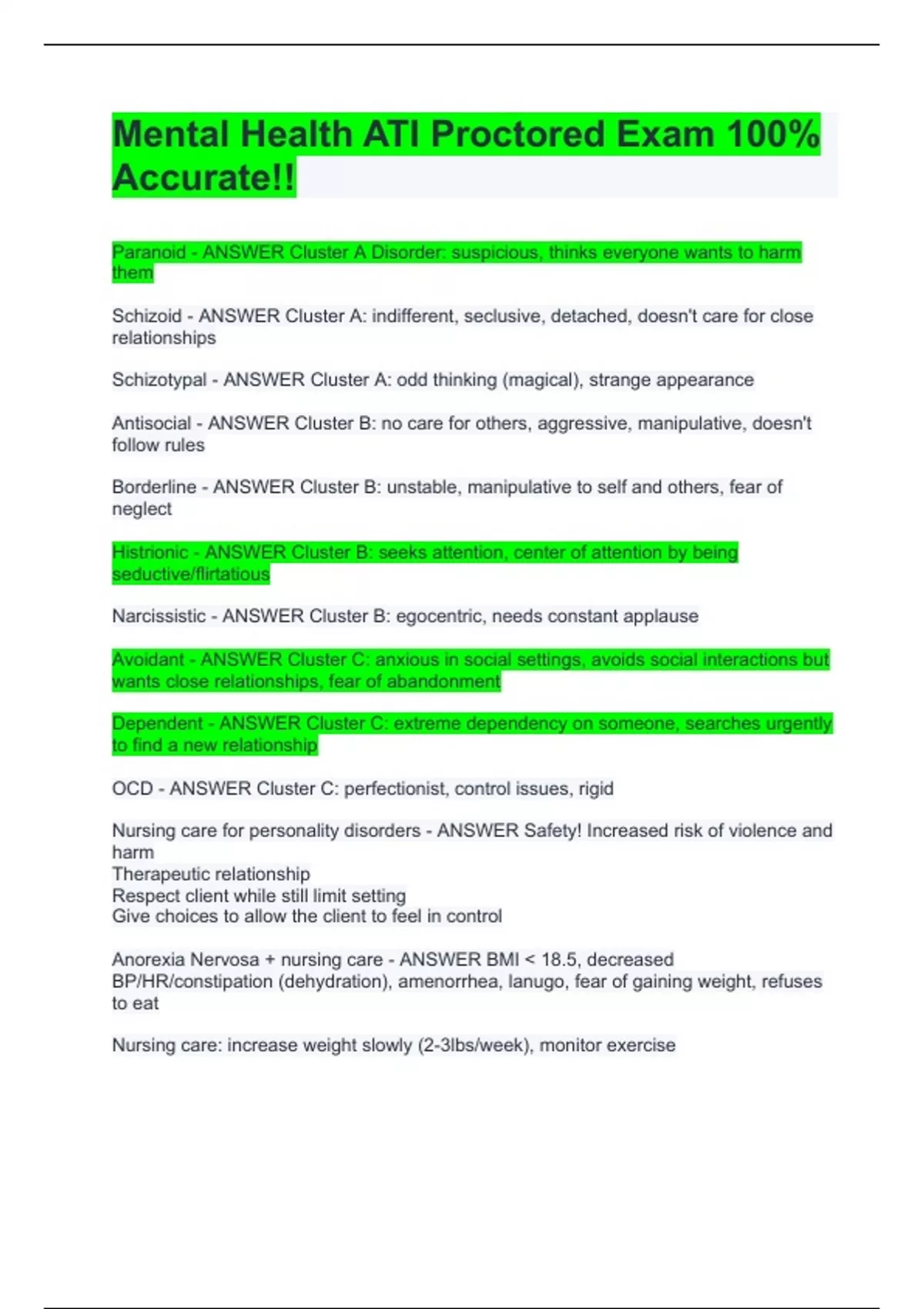 Mental Health ATI Proctored Exam 100% Accurate!!

Paranoid - ANSWER Cluster A Disorder: suspicious, thinks everyone wants to harm them

Schizoid - ANSWER Cluster A: indifferent, seclusive, detached, doesn't care for close relationships

Schizotypal - ANSWER Cluster A: odd thinking (magical), strange appearance

Antisocial - ANSWER Cluster B: no care for others, aggressive, manipulative, doesn't follow rules

Borderline - ANSWER Cluster B: unstable, manipulative to self and others, fear of neglect

Histrionic - ANSWER Cluster B: seeks attention, center of attention by being seductive/flirtatious

Narcissistic - ANSWER Cluster B: egocentric, needs constant applause

Avoidant - ANSWER Cluster C: anxious in social settings, avoids social interactions but wants close relationships, fear of abandonment

Dependent - ANSWER Cluster C: extreme dependency on someone, searches urgently to find a new relationship

OCD - ANSWER Cluster C: perfectionist, control issues, rigid

Nursing care for personality disorders - ANSWER Safety! Increased risk of violence and harm
Therapeutic relationship
Respect client while still limit setting
Give choices to allow the client to feel in control

Anorexia Nervosa + nursing care - ANSWER BMI < 18.5, decreased BP/HR/constipation (dehydration), amenorrhea, lanugo, fear of gaining weight, refuses to eat

Nursing care: increase weight slowly (2-3lbs/week), monitor exercise